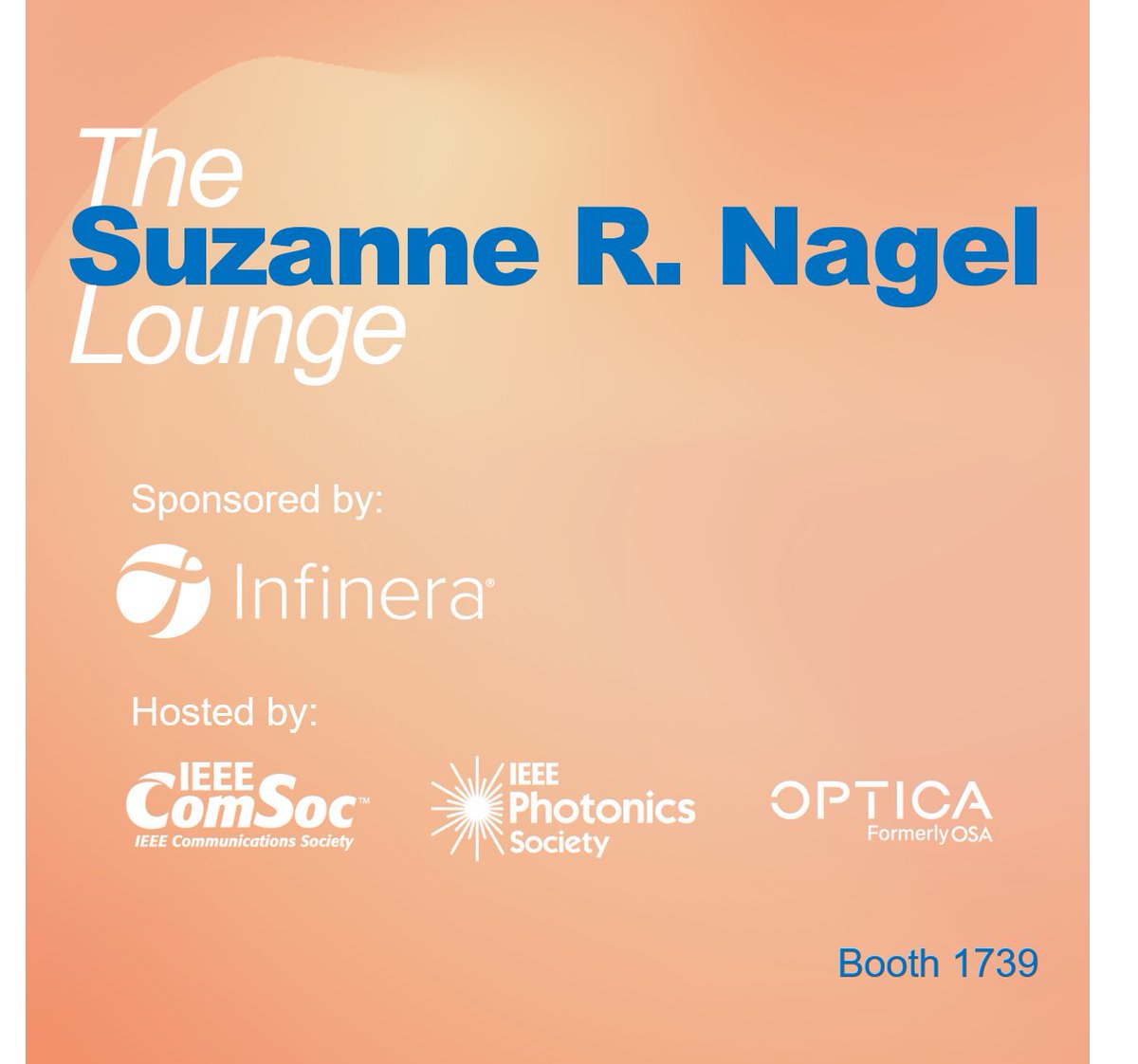 The
Suzanne R. Nagel
Lounge

Sponsored by:

Infinera®

Hosted by:

IEEE ComSoc™
IEEE Communications Society

IEEE Photonics Society

OPTICA
Formerly OSA

Booth 1739